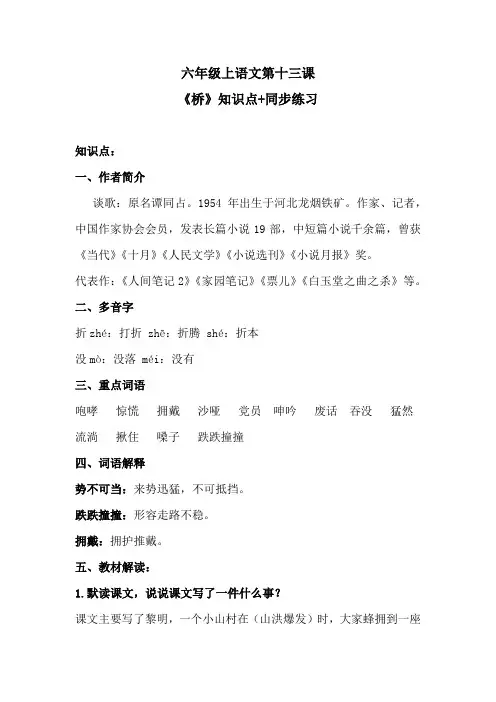 六年级上语文第十三课

《桥》知识点+同步练习

知识点：

一、作者简介

谈歌：原名谭同占。1954 年出生于河北龙烟铁矿。作家、记者，中国作家协会会员，发表长篇小说 19 部，中短篇小说千余篇，曾获《当代》《十月》《人民文学》《小说选刊》《小说月报》奖。

代表作：《人间笔记 2》《家园笔记》《票儿》《白玉堂之曲之杀》等。

二、多音字

折 zhé：打折 zhē：折腾 shé：折本

没 mò：没落 méi：没有

三、重点词语

咆哮 惊慌 拥戴 沙哑 党员 呻吟 废话 吞没 猛然 流淌 揪住 嗓子 跌跌撞撞

四、词语解释

势不可当：来势迅猛，不可抵挡。

跌跌撞撞：形容走路不稳。

拥戴：拥护推戴。

五、教材解读：

1.默读课文，说说课文写了一件什么事？

课文主要写了黎明，一个小山村在（山洪爆发）时，大家蜂拥到一座